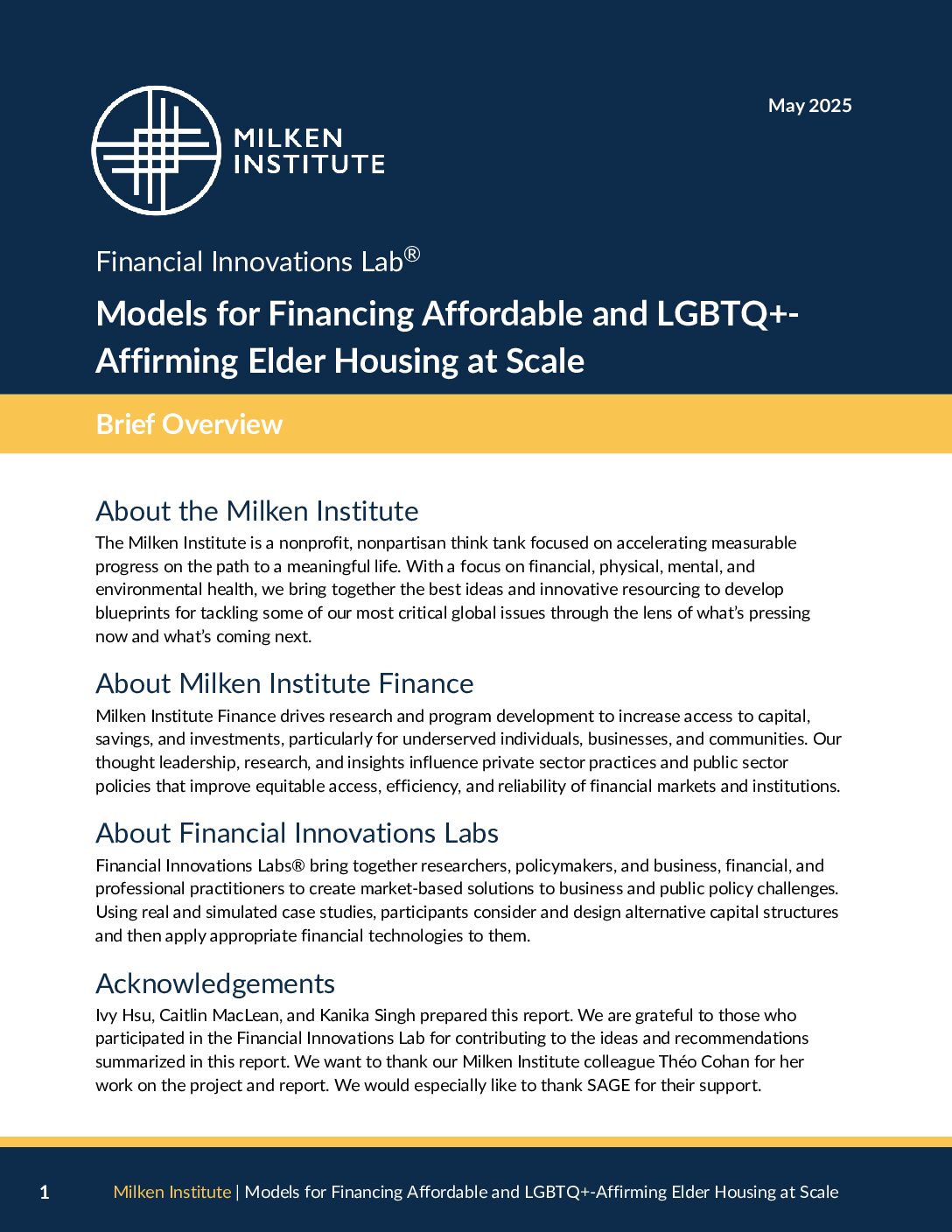 May 2025

MILKEN INSTITUTE

Financial Innovations Lab®

Models for Financing Affordable and LGBTQ+-Affirming Elder Housing at Scale

Brief Overview

About the Milken Institute

The Milken Institute is a nonprofit, nonpartisan think tank focused on accelerating measurable progress on the path to a meaningful life. With a focus on financial, physical, mental, and environmental health, we bring together the best ideas and innovative resourcing to develop blueprints for tackling some of our most critical global issues through the lens of what's pressing now and what's coming next.

About Milken Institute Finance

Milken Institute Finance drives research and program development to increase access to capital, savings, and investments, particularly for underserved individuals, businesses, and communities. Our thought leadership, research, and insights influence private sector practices and public sector policies that improve equitable access, efficiency, and reliability of financial markets and institutions.

About Financial Innovations Labs

Financial Innovations Labs® bring together researchers, policymakers, and business, financial, and professional practitioners to create market-based solutions to business and public policy challenges. Using real and simulated case studies, participants consider and design alternative capital structures and then apply appropriate financial technologies to them.

Acknowledgements

Ivy Hsu, Caitlin MacLean, and Kanika Singh prepared this report. We are grateful to those who participated in the Financial Innovations Lab for contributing to the ideas and recommendations summarized in this report. We want to thank our Milken Institute colleague Théo Cohan for her work on the project and report. We would especially like to thank SAGE for their support.

1 Milken Institute | Models for Financing Affordable and LGBTQ+-Affirming Elder Housing at Scale